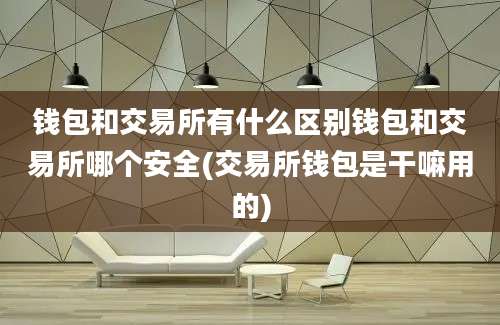 钱包和交易所有什么区别钱包和交易所哪个安全(交易所钱包是干嘛用的)